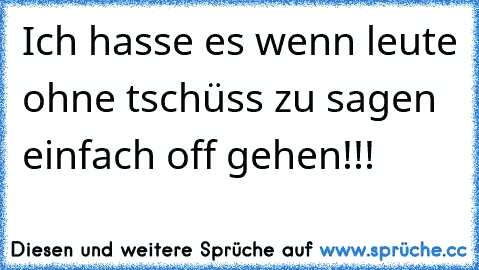 Ich hasse es wenn leute ohne tschüss zu sagen einfach off gehen!!!

Diesen und weitere Sprüche auf www.sprüche.cc